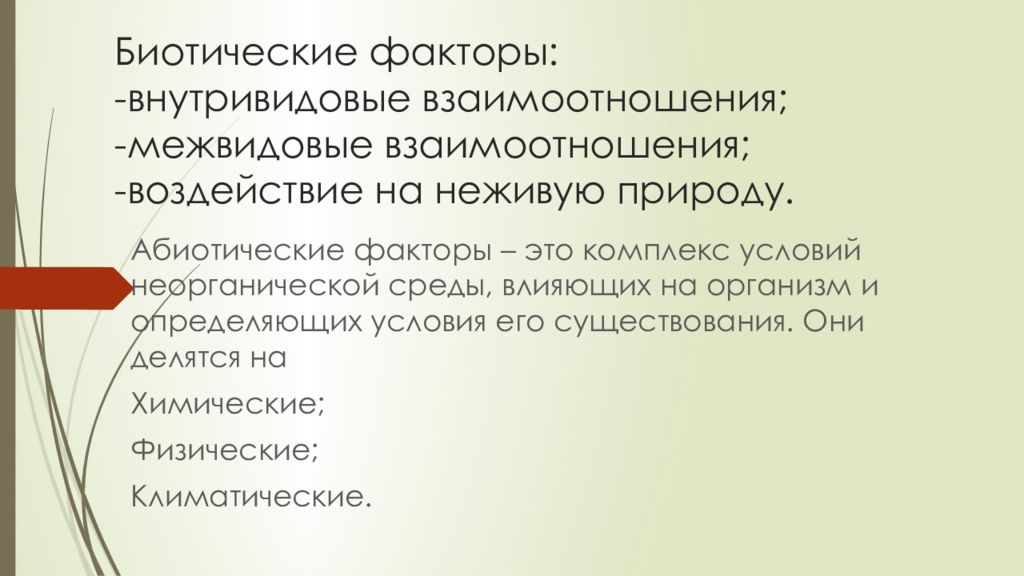 Биотические факторы:
-внутривидовые взаимоотношения;
-межвидовые взаимоотношения;
-воздействие на неживую природу.

Абиотические факторы – это комплекс условий неорганической среды, влияющих на организм и определяющих условия его существования. Они делятся на

Химические;

Физические;

Климатические.